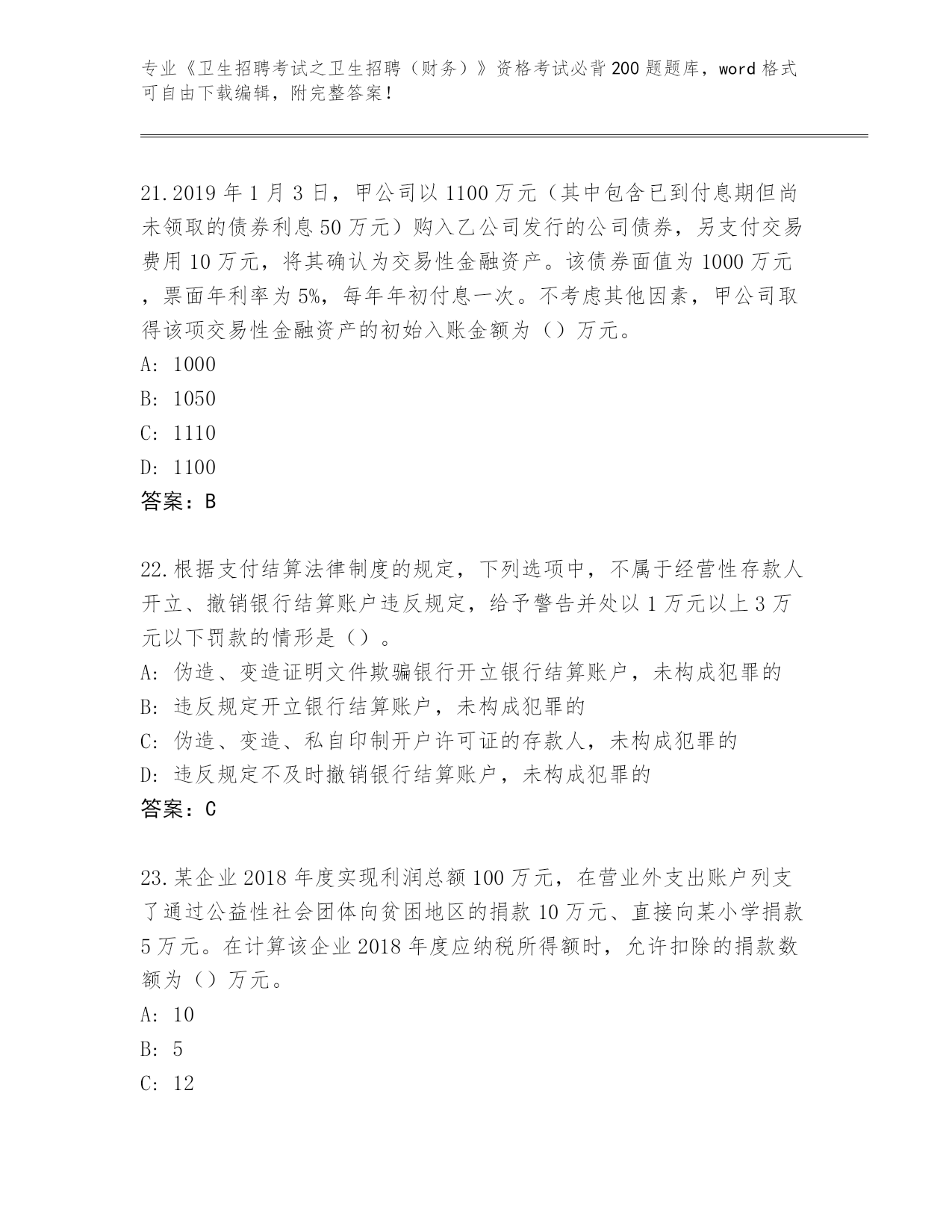 专业《卫生招聘考试之卫生招聘（财务）》资格考试必背200题题库，word格式可自由下载编辑，附完整答案！

21.2019年1月3日，甲公司以1100万元（其中包含已到付息期但尚未领取的债券利息50万元）购入乙公司发行的公司债券，另支付交易费用10万元，将其确认为交易性金融资产。该债券面值为1000万元，票面年利率为5%，每年年初付息一次。不考虑其他因素，甲公司取得该项交易性金融资产的初始入账金额为（）万元。
A: 1000
B: 1050
C: 1110
D: 1100
答案：B

22.根据支付结算法律制度的规定，下列选项中，不属于经营性存款人开立、撤销银行结算账户违反规定，给予警告并处以1万元以上3万元以下罚款的情形是（）。
A: 伪造、变造证明文件欺骗银行开立银行结算账户，未构成犯罪的
B: 违反规定开立银行结算账户，未构成犯罪的
C: 伪造、变造、私自印制开户许可证的存款人，未构成犯罪的
D: 违反规定不及时撤销银行结算账户，未构成犯罪的
答案：C

23.某企业2018年度实现利润总额100万元，在营业外支出账户列支了通过公益性社会团体向贫困地区的捐款10万元、直接向某小学捐款5万元。在计算该企业2018年度应纳税所得额时，允许扣除的捐款数额为（）万元。
A: 10
B: 5
C: 12